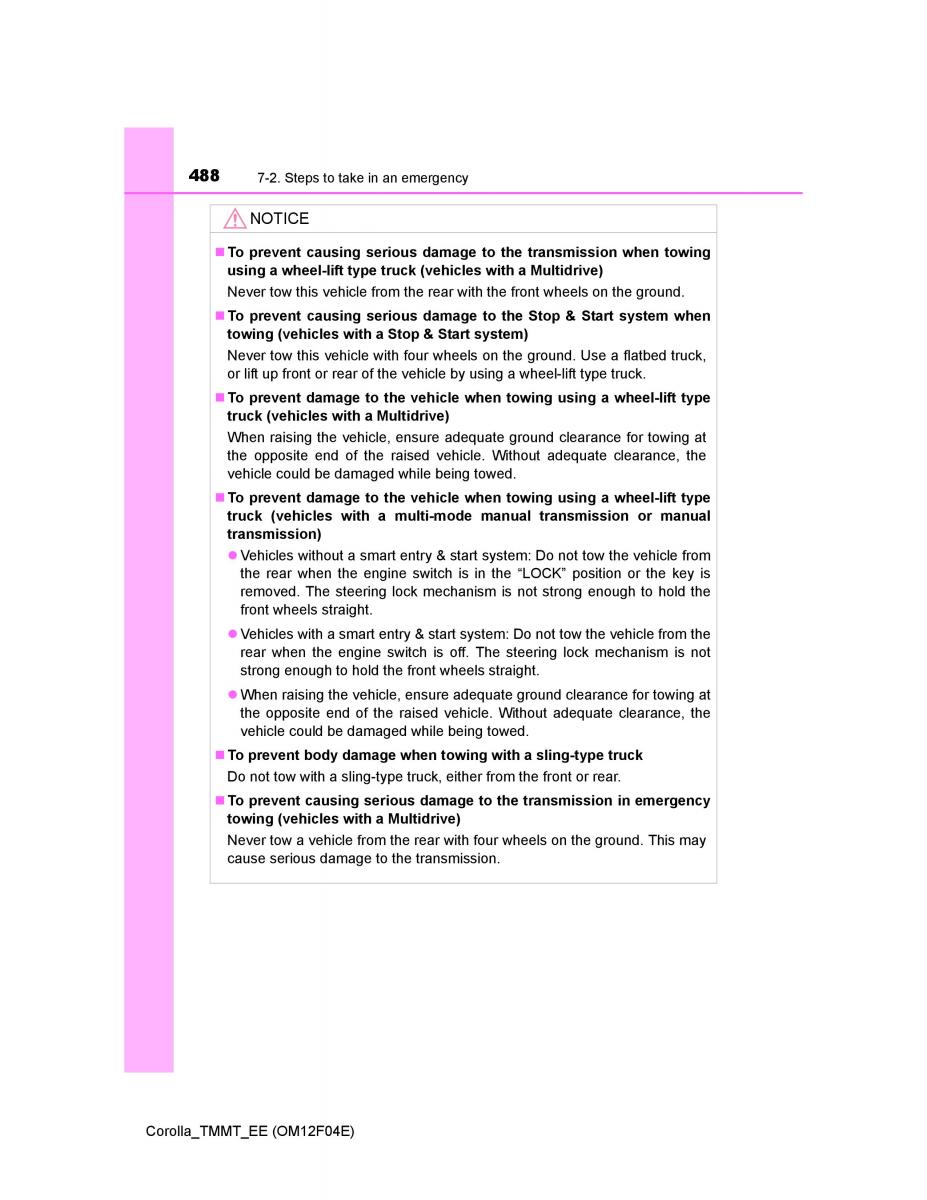 488 7-2. Steps to take in an emergency

NOTICE

■ To prevent causing serious damage to the transmission when towing using a wheel-lift type truck (vehicles with a Multidrive)

Never tow this vehicle from the rear with the front wheels on the ground.

■ To prevent causing serious damage to the Stop & Start system when towing (vehicles with a Stop & Start system)

Never tow this vehicle with four wheels on the ground. Use a flatbed truck, or lift up front or rear of the vehicle by using a wheel-lift type truck.

■ To prevent damage to the vehicle when towing using a wheel-lift type truck (vehicles with a Multidrive)

When raising the vehicle, ensure adequate ground clearance for towing at the opposite end of the raised vehicle. Without adequate clearance, the vehicle could be damaged while being towed.

■ To prevent damage to the vehicle when towing using a wheel-lift type truck (vehicles with a multi-mode manual transmission or manual transmission)

● Vehicles without a smart entry & start system: Do not tow the vehicle from the rear when the engine switch is in the “LOCK” position or the key is removed. The steering lock mechanism is not strong enough to hold the front wheels straight.

● Vehicles with a smart entry & start system: Do not tow the vehicle from the rear when the engine switch is off. The steering lock mechanism is not strong enough to hold the front wheels straight.

● When raising the vehicle, ensure adequate ground clearance for towing at the opposite end of the raised vehicle. Without adequate clearance, the vehicle could be damaged while being towed.

■ To prevent body damage when towing with a sling-type truck

Do not tow with a sling-type truck, either from the front or rear.

■ To prevent causing serious damage to the transmission in emergency towing (vehicles with a Multidrive)

Never tow a vehicle from the rear with four wheels on the ground. This may cause serious damage to the transmission.

Corolla_TMMT_EE (OM12F04E)